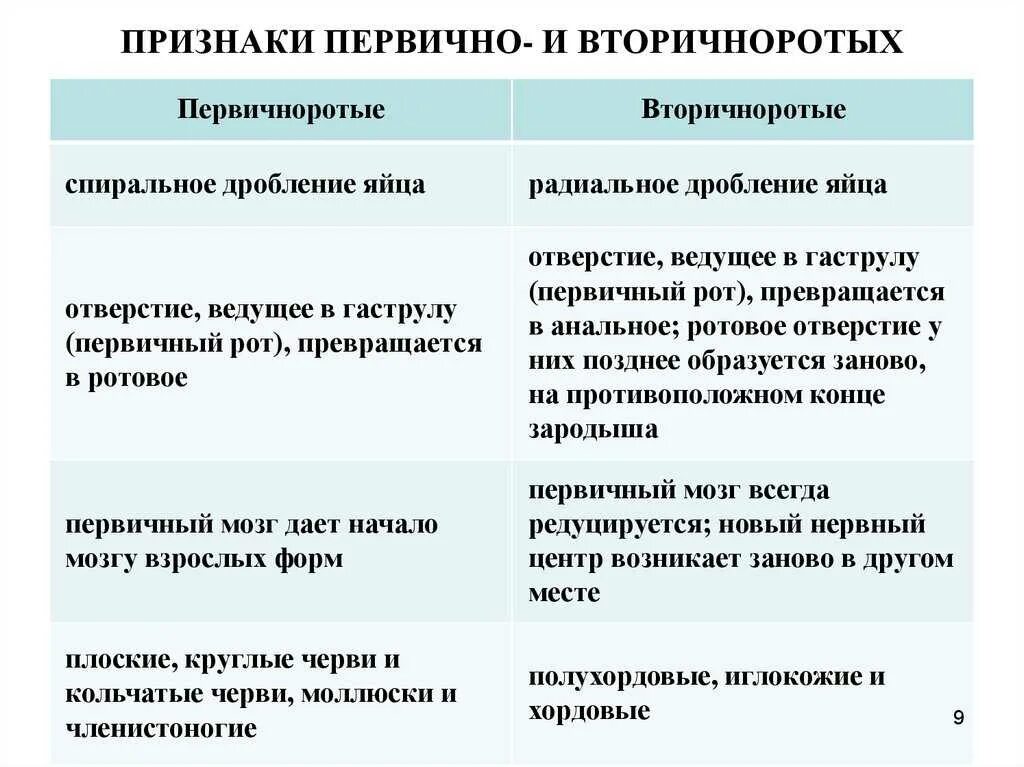 ПРИЗНАКИ ПЕРВИЧНО- И ВТОРИЧНОРОТЫХ

| Первичноротые | Вторичноротые |
|---|---|
| спиральное дробление яйца | радиальное дробление яйца |
| отверстие, ведущее в гаструлу (первичный рот), превращается в ротовое | отверстие, ведущее в гаструлу (первичный рот), превращается в анальное; ротовое отверстие у них позднее образуется заново, на противоположном конце зародыша |
| первичный мозг дает начало мозгу взрослых форм | первичный мозг всегда редуцируется; новый нервный центр возникает заново в другом месте |
| плоские, круглые черви и кольчатые черви, моллюски и членистоногие | полухордовые, иглокожие и хордовые |

9